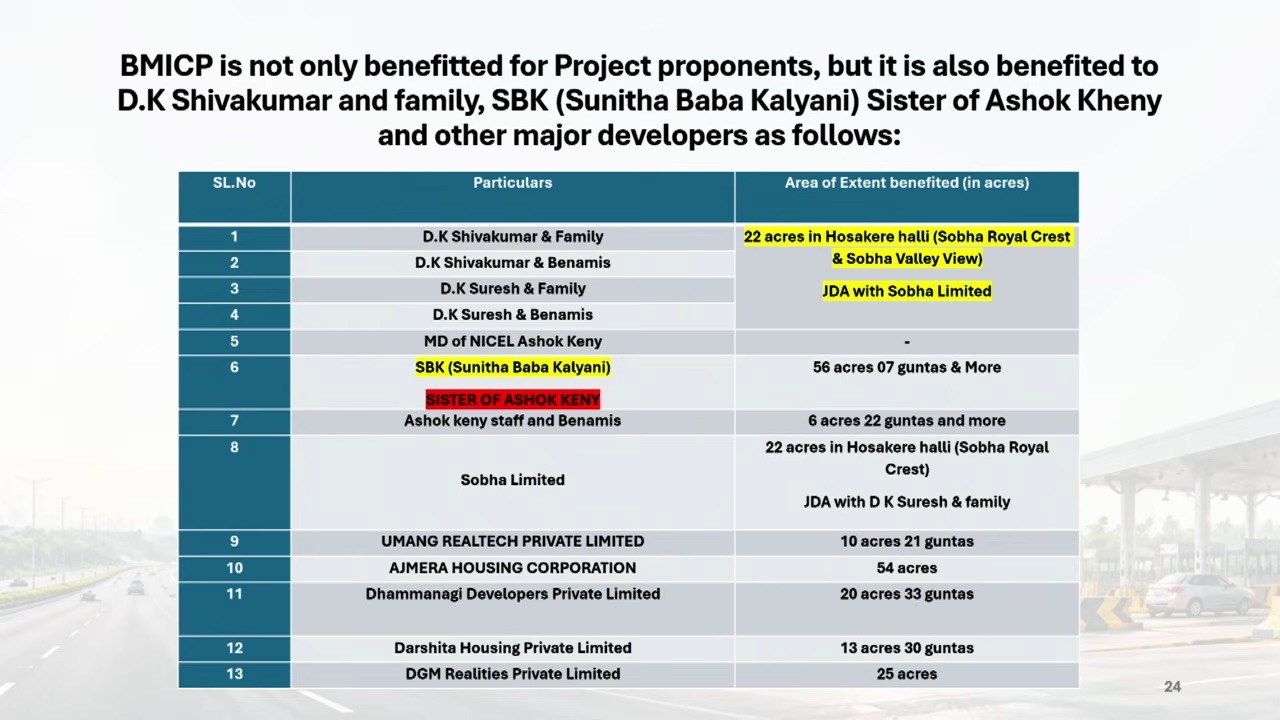 BMICP is not only benefitted for Project proponents, but it is also benefited to D.K Shivakumar and family, SBK (Sunitha Baba Kalyani) Sister of Ashok Kheny and other major developers as follows:

| SL.No | Particulars | Area of Extent benefited (in acres) |
|---|---|---|
| 1 | D.K Shivakumar & Family | 22 acres in Hosakere halli (Sobha Royal Crest & Sobha Valley View) JDA with Sobha Limited |
| 2 | D.K Shivakumar & Benamis | |
| 3 | D.K Suresh & Family | |
| 4 | D.K Suresh & Benamis | |
| 5 | MD of NICEL Ashok Keny | - |
| 6 | SBK (Sunitha Baba Kalyani) SISTER OF ASHOK KENY | 56 acres 07 guntas & More |
| 7 | Ashok keny staff and Benamis | 6 acres 22 guntas and more |
| 8 | Sobha Limited | 22 acres in Hosakere halli (Sobha Royal Crest) JDA with D K Suresh & family |
| 9 | UMANG REALTECH PRIVATE LIMITED | 10 acres 21 guntas |
| 10 | AJMERA HOUSING CORPORATION | 54 acres |
| 11 | Dhammanagi Developers Private Limited | 20 acres 33 guntas |
| 12 | Darshita Housing Private Limited | 13 acres 30 guntas |
| 13 | DGM Realities Private Limited | 25 acres |

24